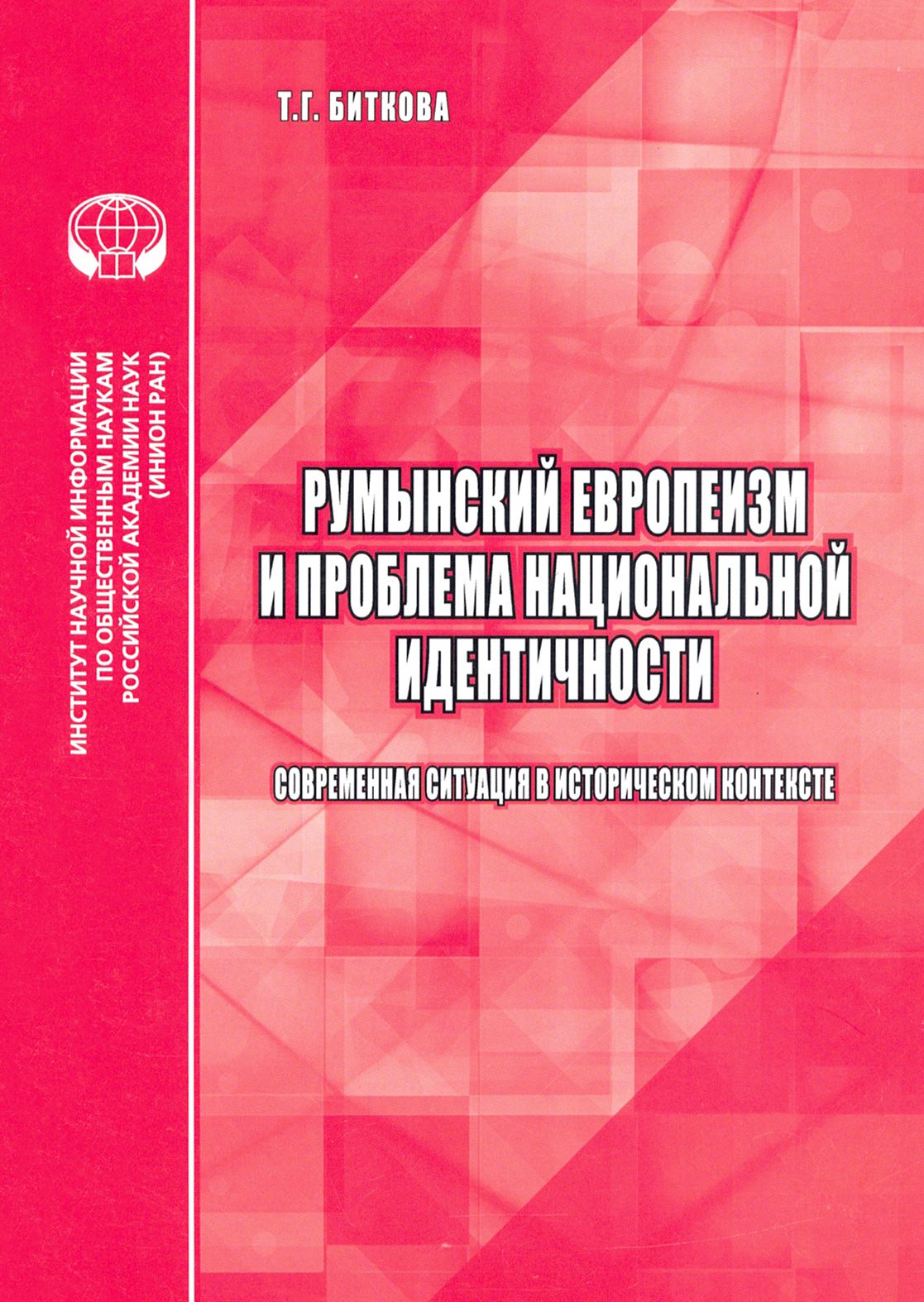 ИНСТИТУТ НАУЧНОЙ ИНФОРМАЦИИ ПО ОБЩЕСТВЕННЫМ НАУКАМ РОССИЙСКОЙ АКАДЕМИИ НАУК (ИНИОН РАН)

Т.Г. БИТКОВА

РУМЫНСКИЙ ЕВРОПЕИЗМ И ПРОБЛЕМА НАЦИОНАЛЬНОЙ ИДЕНТИЧНОСТИ

СОВРЕМЕННАЯ СИТУАЦИЯ В ИСТОРИЧЕСКОМ КОНТЕКСТЕ